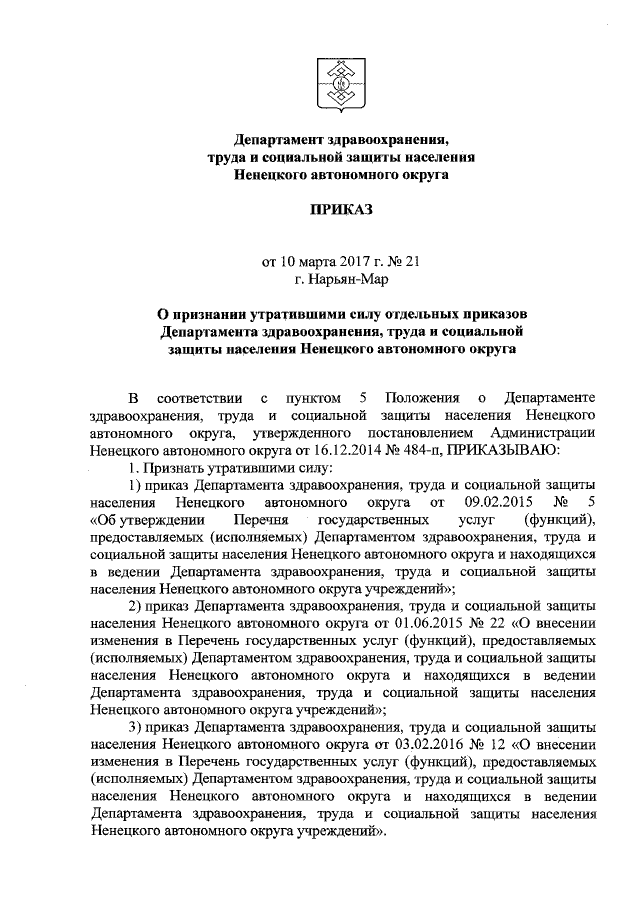 Департамент здравоохранения, труда и социальной защиты населения Ненецкого автономного округа

ПРИКАЗ

от 10 марта 2017 г. № 21
г. Нарьян-Мар

О признании утратившими силу отдельных приказов Департамента здравоохранения, труда и социальной защиты населения Ненецкого автономного округа

В соответствии с пунктом 5 Положения о Департаменте здравоохранения, труда и социальной защиты населения Ненецкого автономного округа, утвержденного постановлением Администрации Ненецкого автономного округа от 16.12.2014 № 484-п, ПРИКАЗЫВАЮ:

1. Признать утратившими силу:

1) приказ Департамента здравоохранения, труда и социальной защиты населения Ненецкого автономного округа от 09.02.2015 № 5 «Об утверждении Перечня государственных услуг (функций), предоставляемых (исполняемых) Департаментом здравоохранения, труда и социальной защиты населения Ненецкого автономного округа и находящихся в ведении Департамента здравоохранения, труда и социальной защиты населения Ненецкого автономного округа учреждений»;

2) приказ Департамента здравоохранения, труда и социальной защиты населения Ненецкого автономного округа от 01.06.2015 № 22 «О внесении изменения в Перечень государственных услуг (функций), предоставляемых (исполняемых) Департаментом здравоохранения, труда и социальной защиты населения Ненецкого автономного округа и находящихся в ведении Департамента здравоохранения, труда и социальной защиты населения Ненецкого автономного округа учреждений»;

3) приказ Департамента здравоохранения, труда и социальной защиты населения Ненецкого автономного округа от 03.02.2016 № 12 «О внесении изменения в Перечень государственных услуг (функций), предоставляемых (исполняемых) Департаментом здравоохранения, труда и социальной защиты населения Ненецкого автономного округа и находящихся в ведении Департамента здравоохранения, труда и социальной защиты населения Ненецкого автономного округа учреждений».